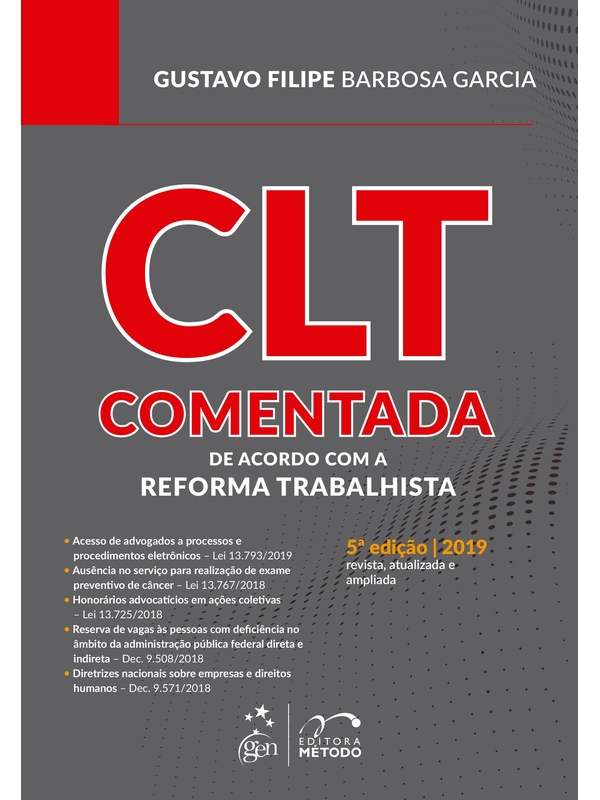 GUSTAVO FILIPE BARBOSA GARCIA

CLT
COMENTADA
DE ACORDO COM A
REFORMA TRABALHISTA

• Acesso de advogados a processos e procedimentos eletrônicos – Lei 13.793/2019
• Ausência no serviço para realização de exame preventivo de câncer – Lei 13.767/2018
• Honorários advocatícios em ações coletivas – Lei 13.725/2018
• Reserva de vagas às pessoas com deficiência no âmbito da administração pública federal direta e indireta – Dec. 9.508/2018
• Diretrizes nacionais sobre empresas e direitos humanos – Dec. 9.571/2018

5ª edição | 2019
revista, atualizada e ampliada

gen
EDITORA MÉTODO